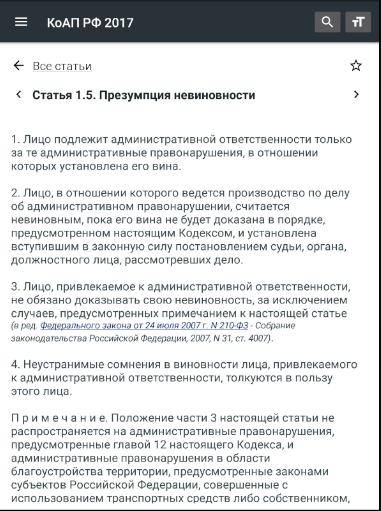 КоАП РФ 2017

Все статьи

Статья 1.5. Презумпция невиновности

1. Лицо подлежит административной ответственности только за те административные правонарушения, в отношении которых установлена его вина.

2. Лицо, в отношении которого ведется производство по делу об административном правонарушении, считается невиновным, пока его вина не будет доказана в порядке, предусмотренном настоящим Кодексом, и установлена вступившим в законную силу постановлением судьи, органа, должностного лица, рассмотревших дело.

3. Лицо, привлекаемое к административной ответственности, не обязано доказывать свою невиновность, за исключением случаев, предусмотренных примечанием к настоящей статье (в ред. Федерального закона от 24 июля 2007 г. N 210-ФЗ - Собрание законодательства Российской Федерации, 2007, N 31, ст. 4007).

4. Неустранимые сомнения в виновности лица, привлекаемого к административной ответственности, толкуются в пользу этого лица.

П р и м е ч а н и е. Положение части 3 настоящей статьи не распространяется на административные правонарушения, предусмотренные главой 12 настоящего Кодекса, и административные правонарушения в области благоустройства территории, предусмотренные законами субъектов Российской Федерации, совершенные с использованием транспортных средств либо собственником,